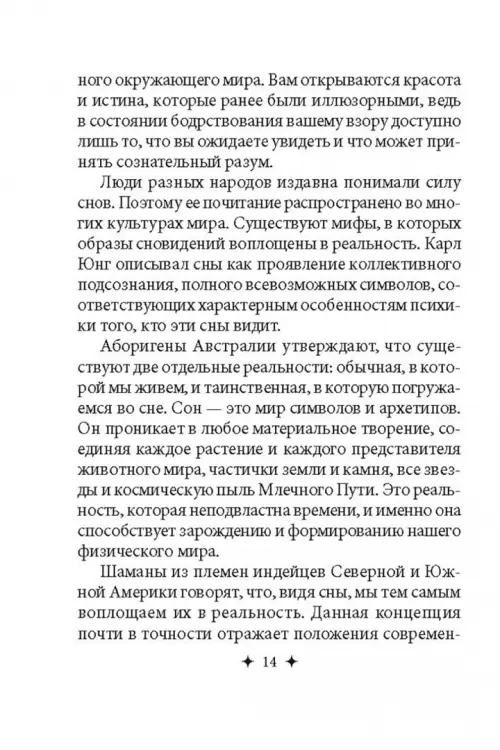 ного окружающего мира. Вам открываются красота и истина, которые ранее были иллюзорными, ведь в состоянии бодрствования вашему взору доступно лишь то, что вы ожидаете увидеть и что может принять сознательный разум.

Люди разных народов издавна понимали силу снов. Поэтому ее почитание распространено во многих культурах мира. Существуют мифы, в которых образы сновидений воплощены в реальность. Карл Юнг описывал сны как проявление коллективного подсознания, полного всевозможных символов, соответствующих характерным особенностям психики того, кто эти сны видит.

Аборигены Австралии утверждают, что существуют две отдельные реальности: обычная, в которой мы живем, и таинственная, в которую погружаемся во сне. Сон — это мир символов и архетипов. Он проникает в любое материальное творение, соединяя каждое растение и каждого представителя животного мира, частички земли и камня, все звезды и космическую пыль Млечного Пути. Это реальность, которая неподвластна времени, и именно она способствует зарождению и формированию нашего физического мира.

Шаманы из племен индейцев Северной и Южной Америки говорят, что, видя сны, мы тем самым воплощаем их в реальность. Данная концепция почти в точности отражает положения современ-

✦ 14 ✦